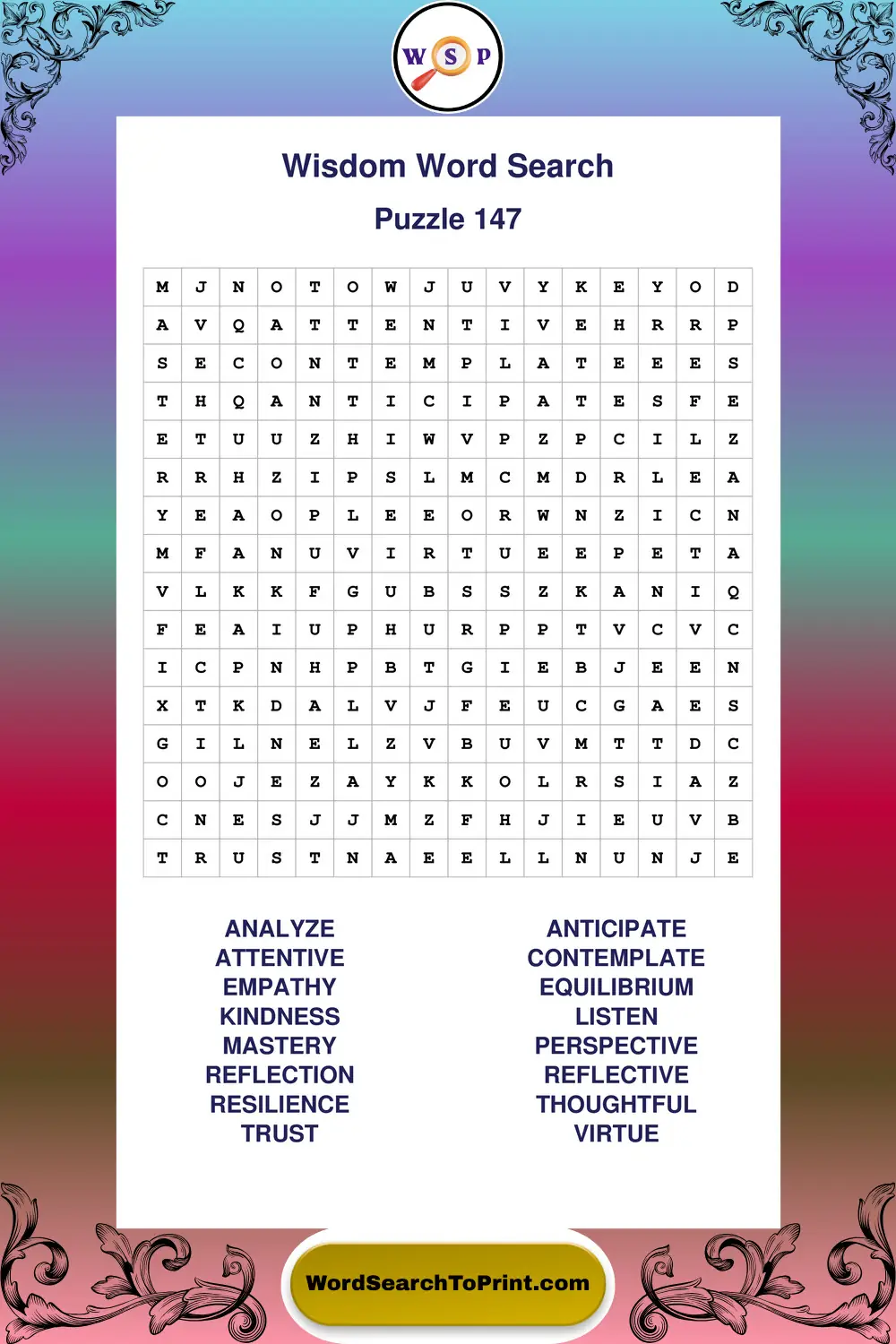 W S P

Wisdom Word Search

Puzzle 147

| M | J | N | O | T | O | W | J | U | V | Y | K | E | Y | O | D |
|---|---|---|---|---|---|---|---|---|---|---|---|---|---|---|---|
| A | V | Q | A | T | T | E | N | T | I | V | E | H | R | R | P |
| S | E | C | O | N | T | E | M | P | L | A | T | E | E | E | S |
| T | H | Q | A | N | T | I | C | I | P | A | T | E | S | F | E |
| E | T | U | U | Z | H | I | W | V | P | Z | P | C | I | L | Z |
| R | R | H | Z | I | P | S | L | M | C | M | D | R | L | E | A |
| Y | E | A | O | P | L | E | E | O | R | W | N | Z | I | C | N |
| M | F | A | N | U | V | I | R | T | U | E | E | P | E | T | A |
| V | L | K | K | F | G | U | B | S | S | Z | K | A | N | I | Q |
| F | E | A | I | U | P | H | U | R | P | P | T | V | C | V | C |
| I | C | P | N | H | P | B | T | G | I | E | B | J | E | E | N |
| X | T | K | D | A | L | V | J | F | E | U | C | G | A | E | S |
| G | I | L | N | E | L | Z | V | B | U | V | M | T | T | D | C |
| O | O | J | E | Z | A | Y | K | K | O | L | R | S | I | A | Z |
| C | N | E | S | J | J | M | Z | F | H | J | I | E | U | V | B |
| T | R | U | S | T | N | A | E | E | L | L | N | U | N | J | E |

ANALYZE
ATTENTIVE
EMPATHY
KINDNESS
MASTERY
REFLECTION
RESILIENCE
TRUST

ANTICIPATE
CONTEMPLATE
EQUILIBRIUM
LISTEN
PERSPECTIVE
REFLECTIVE
THOUGHTFUL
VIRTUE

WordSearchToPrint.com